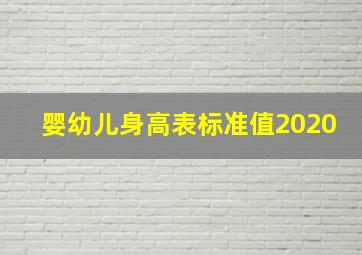 婴幼儿身高表标准值2020